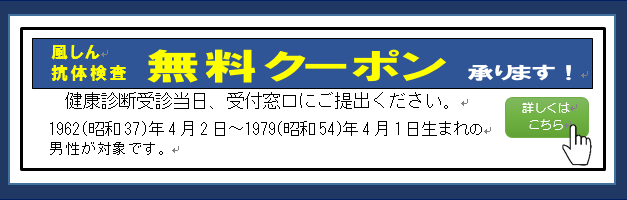 風しん
抗体検査 無料クーポン 承ります！

健康診断受診当日、受付窓口にご提出ください。

1962(昭和37)年4月2日～1979(昭和54)年4月1日生まれの男性が対象です。

詳しくは
こちら